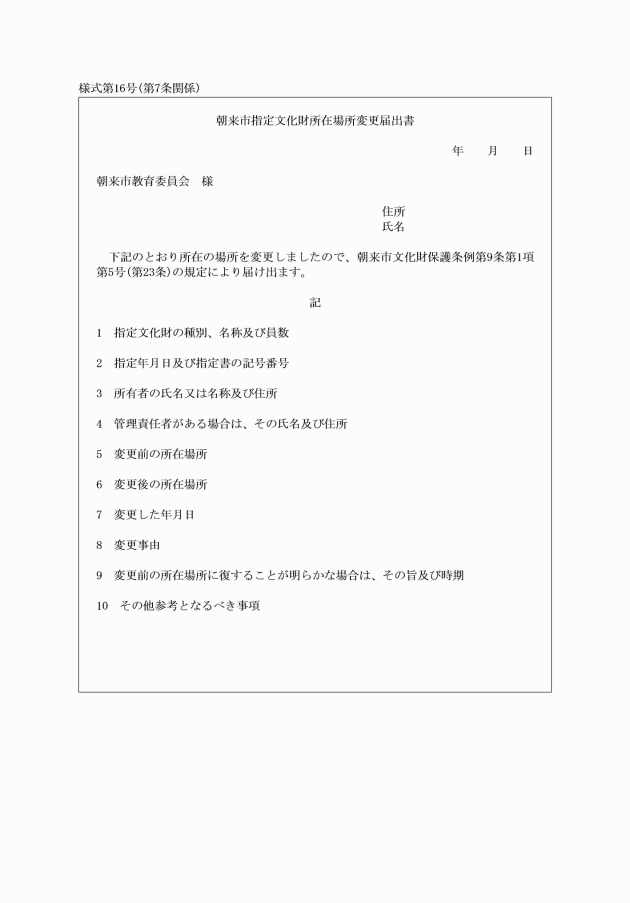 様式第16号(第7条関係)

朝来市指定文化財所在場所変更届出書

年　月　日

朝来市教育委員会　様

住所
氏名

下記のとおり所在の場所を変更しましたので、朝来市文化財保護条例第9条第1項第5号(第23条)の規定により届け出ます。

記

1　指定文化財の種別、名称及び員数

2　指定年月日及び指定書の記号番号

3　所有者の氏名又は名称及び住所

4　管理責任者がある場合は、その氏名及び住所

5　変更前の所在場所

6　変更後の所在場所

7　変更した年月日

8　変更事由

9　変更前の所在場所に復することが明らかな場合は、その旨及び時期

10　その他参考となるべき事項